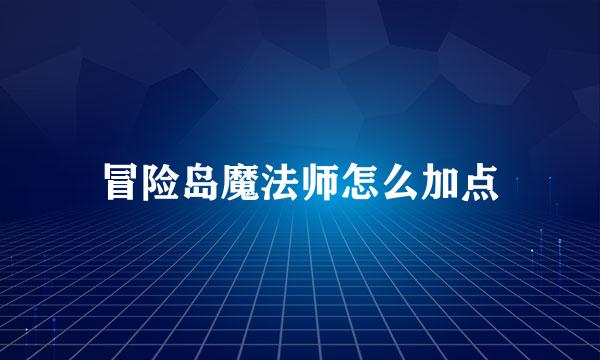 冒险岛魔法师怎么加点